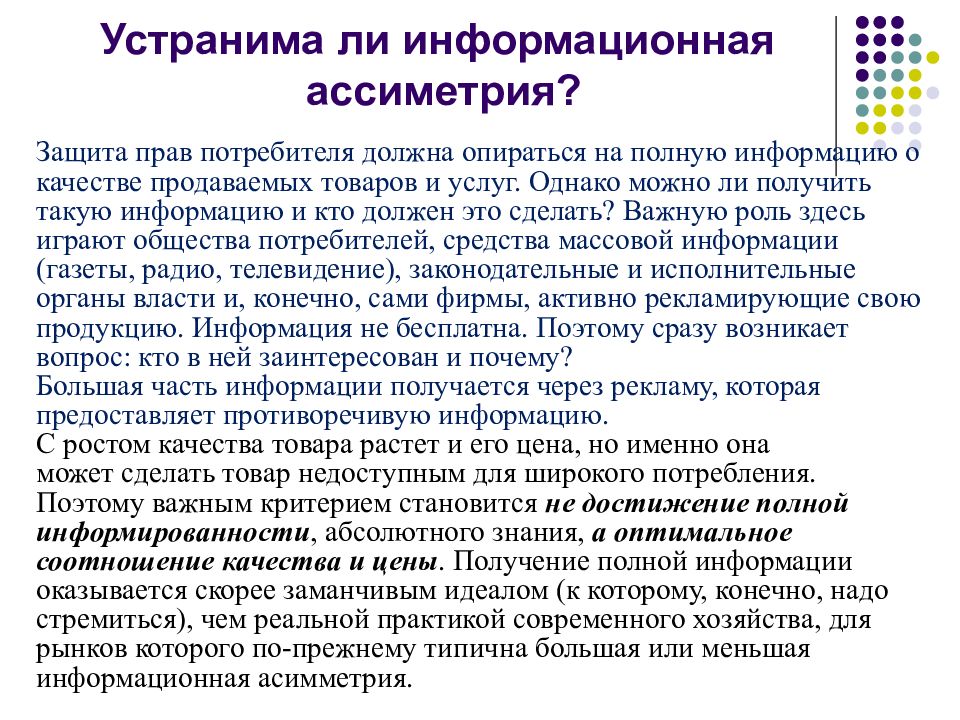 Устранима ли информационная ассиметрия?

Защита прав потребителя должна опираться на полную информацию о качестве продаваемых товаров и услуг. Однако можно ли получить такую информацию и кто должен это сделать? Важную роль здесь играют общества потребителей, средства массовой информации (газеты, радио, телевидение), законодательные и исполнительные органы власти и, конечно, сами фирмы, активно рекламирующие свою продукцию. Информация не бесплатна. Поэтому сразу возникает вопрос: кто в ней заинтересован и почему?
Большая часть информации получается через рекламу, которая предоставляет противоречивую информацию.
С ростом качества товара растет и его цена, но именно она может сделать товар недоступным для широкого потребления. Поэтому важным критерием становится не достижение полной информированности, абсолютного знания, а оптимальное соотношение качества и цены. Получение полной информации оказывается скорее заманчивым идеалом (к которому, конечно, надо стремиться), чем реальной практикой современного хозяйства, для рынков которого по-прежнему типична большая или меньшая информационная асимметрия.